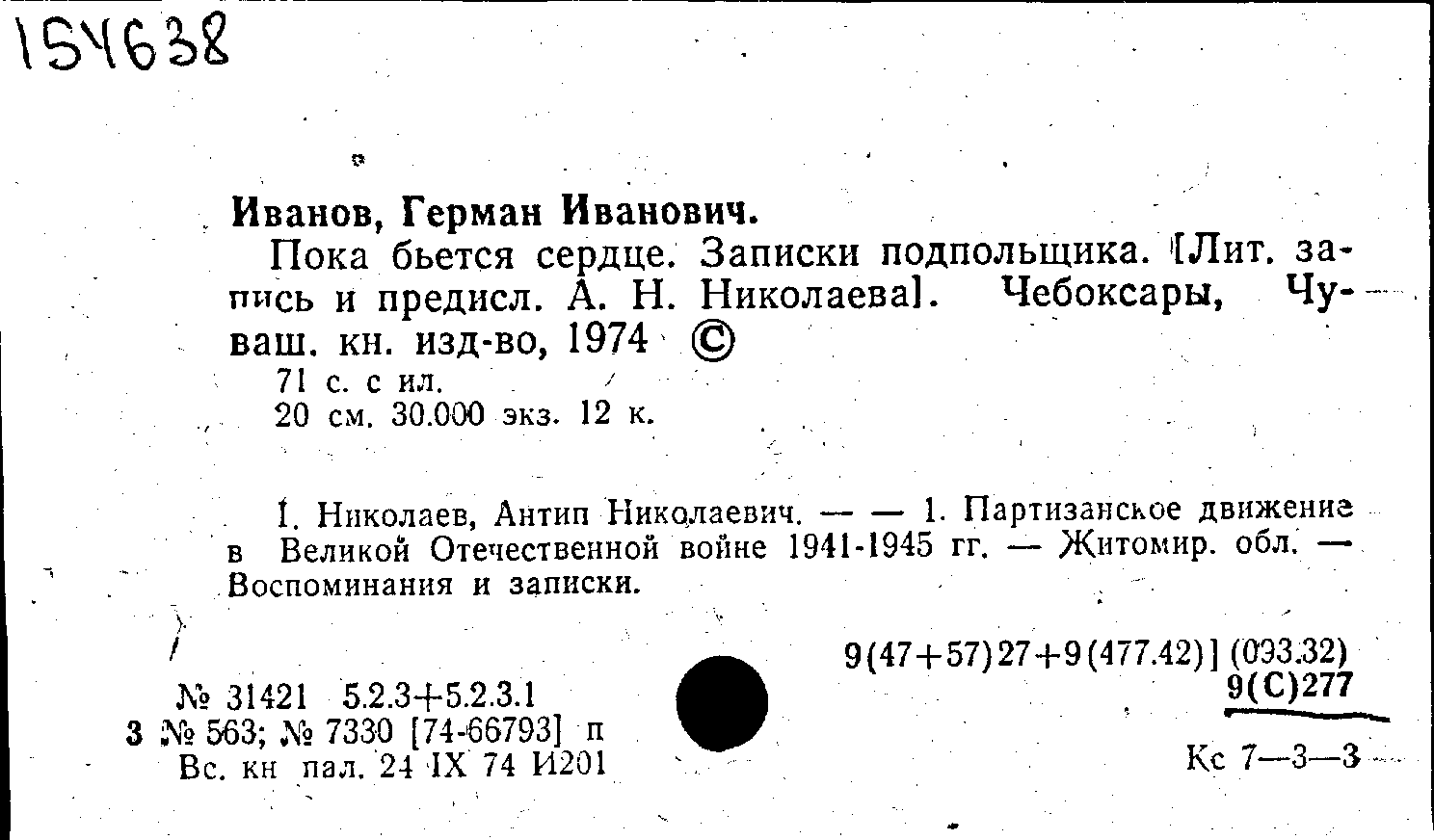 154638

Иванов, Герман Иванович.

Пока бьется сердце. Записки подпольщика. [Лит. запись и предисл. А. Н. Николаева]. Чебоксары, Чуваш. кн. изд-во, 1974 ©

71 с. с ил.

20 см. 30.000 экз. 12 к.

I. Николаев, Антип Николаевич. — — 1. Партизанское движение в Великой Отечественной войне 1941-1945 гг. — Житомир. обл. — Воспоминания и записки.

9(47+57)27+9(477.42)] (093.32)
9(С)277

№ 31421 5.2.3+5.2.3.1
3 № 563; № 7330 [74-66793] п
Вс. кн пал. 24 IX 74 И201

Кс 7—3—3